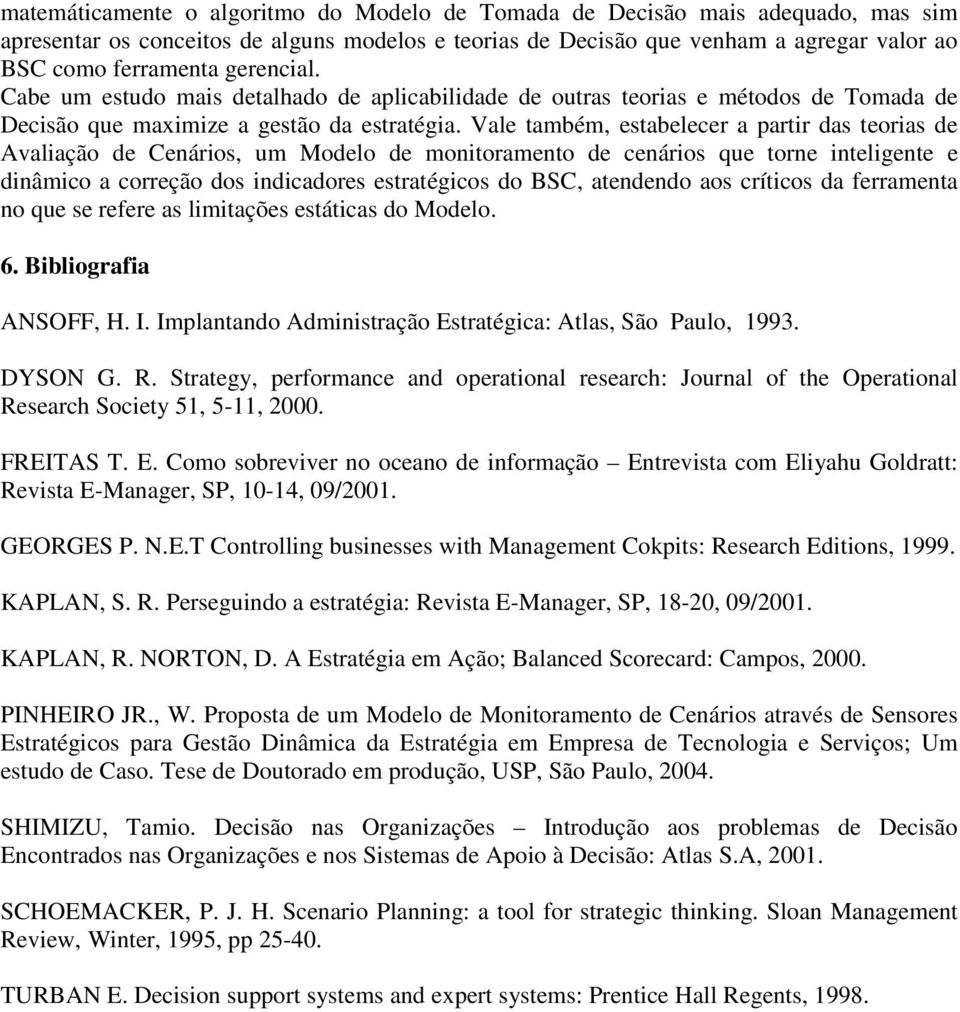 matemáticamente o algoritmo do Modelo de Tomada de Decisão mais adequado, mas sim apresentar os conceitos de alguns modelos e teorias de Decisão que venham a agregar valor ao BSC como ferramenta gerencial.
Cabe um estudo mais detalhado de aplicabilidade de outras teorias e métodos de Tomada de Decisão que maximize a gestão da estratégia. Vale também, estabelecer a partir das teorias de Avaliação de Cenários, um Modelo de monitoramento de cenários que torne inteligente e dinâmico a correção dos indicadores estratégicos do BSC, atendendo aos críticos da ferramenta no que se refere as limitações estáticas do Modelo.

6. Bibliografia

ANSOFF, H. I. Implantando Administração Estratégica: Atlas, São Paulo, 1993.

DYSON G. R. Strategy, performance and operational research: Journal of the Operational Research Society 51, 5-11, 2000.

FREITAS T. E. Como sobreviver no oceano de informação – Entrevista com Eliyahu Goldratt: Revista E-Manager, SP, 10-14, 09/2001.

GEORGES P. N.E.T Controlling businesses with Management Cokpits: Research Editions, 1999.

KAPLAN, S. R. Perseguindo a estratégia: Revista E-Manager, SP, 18-20, 09/2001.

KAPLAN, R. NORTON, D. A Estratégia em Ação; Balanced Scorecard: Campos, 2000.

PINHEIRO JR., W. Proposta de um Modelo de Monitoramento de Cenários através de Sensores Estratégicos para Gestão Dinâmica da Estratégia em Empresa de Tecnologia e Serviços; Um estudo de Caso. Tese de Doutorado em produção, USP, São Paulo, 2004.

SHIMIZU, Tamio. Decisão nas Organizações – Introdução aos problemas de Decisão Encontrados nas Organizações e nos Sistemas de Apoio à Decisão: Atlas S.A, 2001.

SCHOEMACKER, P. J. H. Scenario Planning: a tool for strategic thinking. Sloan Management Review, Winter, 1995, pp 25-40.

TURBAN E. Decision support systems and expert systems: Prentice Hall Regents, 1998.